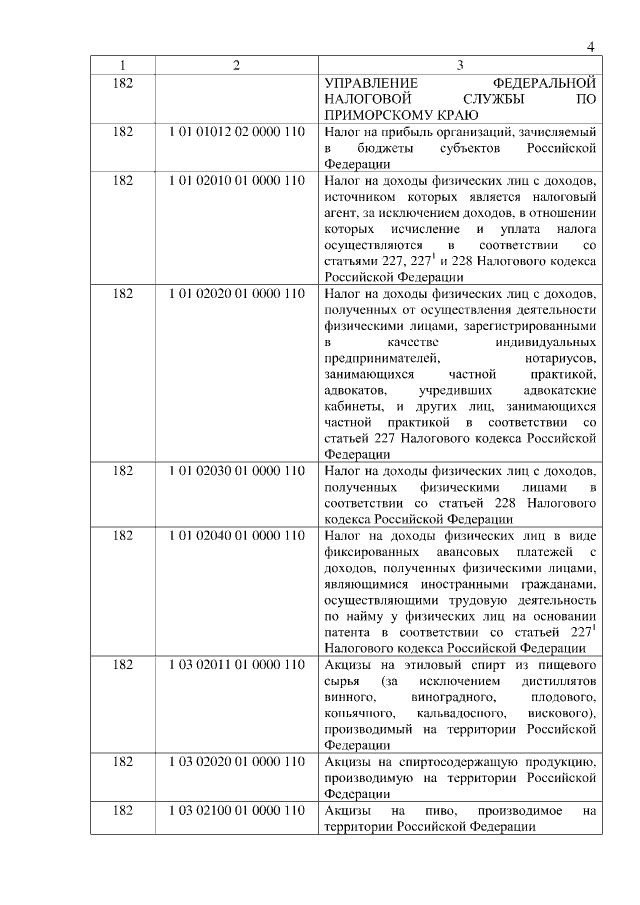 4

| 1 | 2 | 3 |
|---|---|---|
| 182 | | УПРАВЛЕНИЕ ФЕДЕРАЛЬНОЙ НАЛОГОВОЙ СЛУЖБЫ ПО ПРИМОРСКОМУ КРАЮ |
| 182 | 1 01 01012 02 0000 110 | Налог на прибыль организаций, зачисляемый в бюджеты субъектов Российской Федерации |
| 182 | 1 01 02010 01 0000 110 | Налог на доходы физических лиц с доходов, источником которых является налоговый агент, за исключением доходов, в отношении которых исчисление и уплата налога осуществляются в соответствии со статьями 227, $227^1$ и 228 Налогового кодекса Российской Федерации |
| 182 | 1 01 02020 01 0000 110 | Налог на доходы физических лиц с доходов, полученных от осуществления деятельности физическими лицами, зарегистрированными в качестве индивидуальных предпринимателей, нотариусов, занимающихся частной практикой, адвокатов, учредивших адвокатские кабинеты, и других лиц, занимающихся частной практикой в соответствии со статьей 227 Налогового кодекса Российской Федерации |
| 182 | 1 01 02030 01 0000 110 | Налог на доходы физических лиц с доходов, полученных физическими лицами в соответствии со статьей 228 Налогового кодекса Российской Федерации |
| 182 | 1 01 02040 01 0000 110 | Налог на доходы физических лиц в виде фиксированных авансовых платежей с доходов, полученных физическими лицами, являющимися иностранными гражданами, осуществляющими трудовую деятельность по найму у физических лиц на основании патента в соответствии со статьей $227^1$ Налогового кодекса Российской Федерации |
| 182 | 1 03 02011 01 0000 110 | Акцизы на этиловый спирт из пищевого сырья (за исключением дистиллятов винного, виноградного, плодового, коньячного, кальвадосного, вискового), производимый на территории Российской Федерации |
| 182 | 1 03 02020 01 0000 110 | Акцизы на спиртосодержащую продукцию, производимую на территории Российской Федерации |
| 182 | 1 03 02100 01 0000 110 | Акцизы на пиво, производимое на территории Российской Федерации |